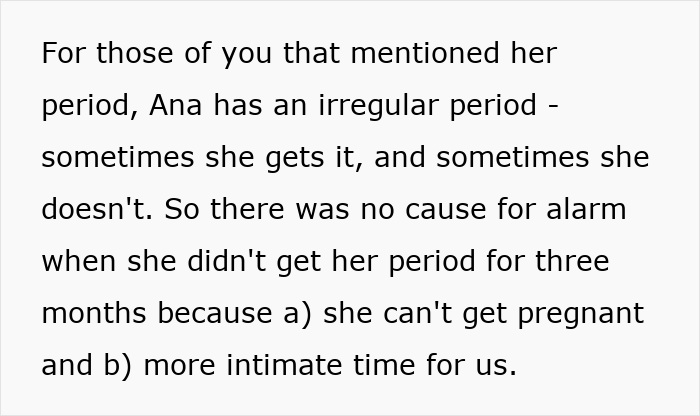 For those of you that mentioned her period, Ana has an irregular period - sometimes she gets it, and sometimes she doesn't. So there was no cause for alarm when she didn't get her period for three months because a) she can't get pregnant and b) more intimate time for us.